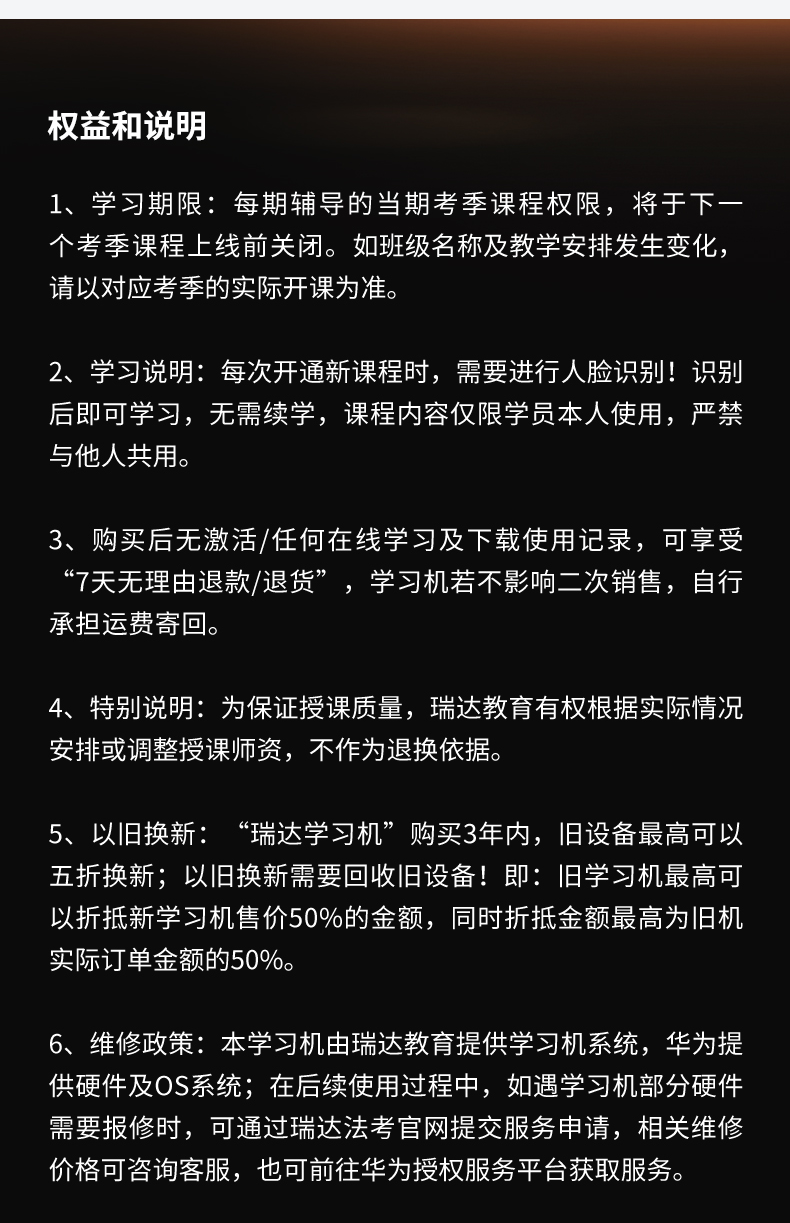 权益和说明

1、学习期限：每期辅导的当期考季课程权限，将于下一个考季课程上线前关闭。如班级名称及教学安排发生变化，请以对应考季的实际开课为准。

2、学习说明：每次开通新课程时，需要进行人脸识别！识别后即可学习，无需续学，课程内容仅限学员本人使用，严禁与他人共用。

3、购买后无激活/任何在线学习及下载使用记录，可享受“7天无理由退款/退货”，学习机若不影响二次销售，自行承担运费寄回。

4、特别说明：为保证授课质量，瑞达教育有权根据实际情况安排或调整授课师资，不作为退换依据。

5、以旧换新：“瑞达学习机”购买3年内，旧设备最高可以五折换新；以旧换新需要回收旧设备！即：旧学习机最高可以折抵新学习机售价50%的金额，同时折抵金额最高为旧机实际订单金额的50%。

6、维修政策：本学习机由瑞达教育提供学习机系统，华为提供硬件及OS系统；在后续使用过程中，如遇学习机部分硬件需要报修时，可通过瑞达法考官网提交服务申请，相关维修价格可咨询客服，也可前往华为授权服务平台获取服务。